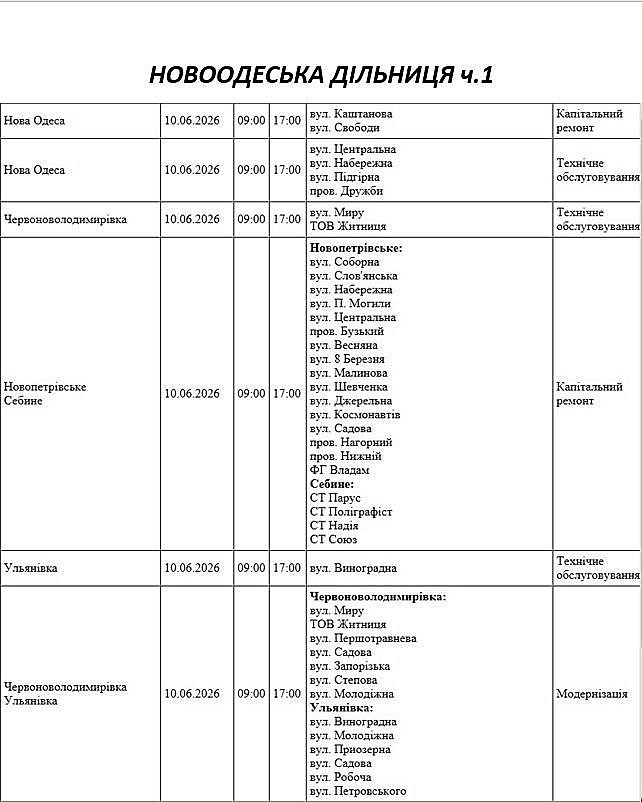 НОВООДЕСЬКА ДІЛЬНИЦЯ ч.1

| Нова Одеса | 10.06.2026 | 09:00 | 17:00 | вул. Каштанова вул. Свободи | Капітальний ремонт |
|---|---|---|---|---|---|
| Нова Одеса | 10.06.2026 | 09:00 | 17:00 | вул. Центральна вул. Набережна вул. Підгірна пров. Дружби | Технічне обслуговування |
| Червоноволодимирівка | 10.06.2026 | 09:00 | 17:00 | вул. Миру ТОВ Житниця | Технічне обслуговування |
| Новопетрівське Себине | 10.06.2026 | 09:00 | 17:00 | Новопетрівське: вул. Соборна вул. Слов'янська вул. Набережна вул. П. Могили вул. Центральна пров. Бузький вул. Весняна вул. 8 Березня вул. Малинова вул. Шевченка вул. Джерельна вул. Космонавтів вул. Садова пров. Нагорний пров. Нижній ФГ Владам Себине: СТ Парус СТ Поліграфіст СТ Надія СТ Союз | Капітальний ремонт |
| Ульянівка | 10.06.2026 | 09:00 | 17:00 | вул. Виноградна | Технічне обслуговування |
| Червоноволодимирівка Ульянівка | 10.06.2026 | 09:00 | 17:00 | Червоноволодимирівка: вул. Миру ТОВ Житниця вул. Першотравнева вул. Садова вул. Запорізька вул. Степова вул. Молодіжна Ульянівка: вул. Виноградна вул. Молодіжна вул. Приозерна вул. Садова вул. Робоча вул. Петровського | Модернізація |